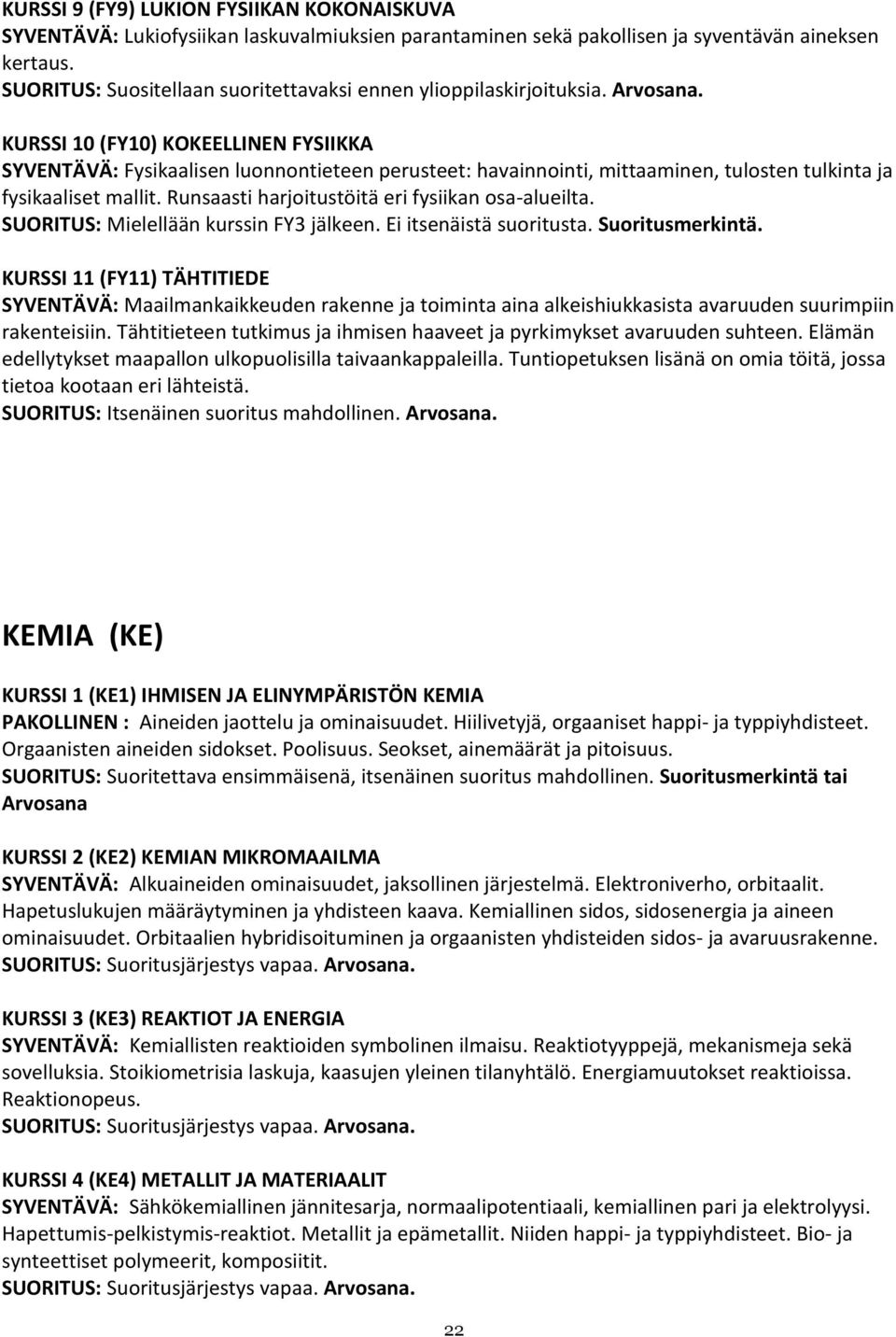 KURSSI 9 (FY9) LUKION FYSIIKAN KOKONAISKUVA
SYVENTÄVÄ: Lukiofysiikan laskuvalmiuksien parantaminen sekä pakollisen ja syventävän aineksen kertaus.
SUORITUS: Suositellaan suoritettavaksi ennen ylioppilaskirjoituksia. Arvosana.

KURSSI 10 (FY10) KOKEELLINEN FYSIIKKA
SYVENTÄVÄ: Fysikaalisen luonnontieteen perusteet: havainnointi, mittaaminen, tulosten tulkinta ja fysikaaliset mallit. Runsaasti harjoitustöitä eri fysiikan osa-alueilta.
SUORITUS: Mielellään kurssin FY3 jälkeen. Ei itsenäistä suoritusta. Suoritusmerkintä.

KURSSI 11 (FY11) TÄHTITIEDE
SYVENTÄVÄ: Maailmankaikkeuden rakenne ja toiminta aina alkeishiukkasista avaruuden suurimpiin rakenteisiin. Tähtitieteen tutkimus ja ihmisen haaveet ja pyrkimykset avaruuden suhteen. Elämän edellytykset maapallon ulkopuolisilla taivaankappaleilla. Tuntiopetuksen lisänä on omia töitä, jossa tietoa kootaan eri lähteistä.
SUORITUS: Itsenäinen suoritus mahdollinen. Arvosana.

KEMIA (KE)

KURSSI 1 (KE1) IHMISEN JA ELINYMPÄRISTÖN KEMIA
PAKOLLINEN : Aineiden jaottelu ja ominaisuudet. Hiilivetyjä, orgaaniset happi- ja typpiyhdisteet. Orgaanisten aineiden sidokset. Poolisuus. Seokset, ainemäärät ja pitoisuus.
SUORITUS: Suoritettava ensimmäisenä, itsenäinen suoritus mahdollinen. Suoritusmerkintä tai Arvosana

KURSSI 2 (KE2) KEMIAN MIKROMAAILMA
SYVENTÄVÄ: Alkuaineiden ominaisuudet, jaksollinen järjestelmä. Elektroniverho, orbitaalit. Hapetuslukujen määräytyminen ja yhdisteen kaava. Kemiallinen sidos, sidosenergia ja aineen ominaisuudet. Orbitaalien hybridisoituminen ja orgaanisten yhdisteiden sidos- ja avaruusrakenne.
SUORITUS: Suoritusjärjestys vapaa. Arvosana.

KURSSI 3 (KE3) REAKTIOT JA ENERGIA
SYVENTÄVÄ: Kemiallisten reaktioiden symbolinen ilmaisu. Reaktiotyyppejä, mekanismeja sekä sovelluksia. Stoikiometrisia laskuja, kaasujen yleinen tilanyhtälö. Energiamuutokset reaktioissa. Reaktionopeus.
SUORITUS: Suoritusjärjestys vapaa. Arvosana.

KURSSI 4 (KE4) METALLIT JA MATERIAALIT
SYVENTÄVÄ: Sähkökemiallinen jännitesarja, normaalipotentiaali, kemiallinen pari ja elektrolyysi. Hapettumis-pelkistymis-reaktiot. Metallit ja epämetallit. Niiden happi- ja typpiyhdisteet. Bio- ja synteettiset polymeerit, komposiitit.
SUORITUS: Suoritusjärjestys vapaa. Arvosana.

22